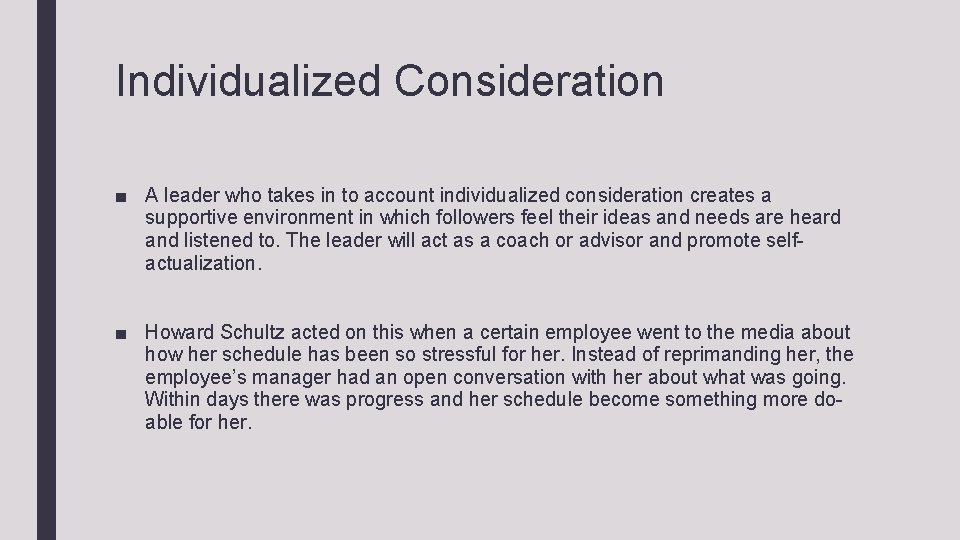 Individualized Consideration

■ A leader who takes in to account individualized consideration creates a supportive environment in which followers feel their ideas and needs are heard and listened to. The leader will act as a coach or advisor and promote self-actualization.

■ Howard Schultz acted on this when a certain employee went to the media about how her schedule has been so stressful for her. Instead of reprimanding her, the employee's manager had an open conversation with her about what was going. Within days there was progress and her schedule become something more do-able for her.